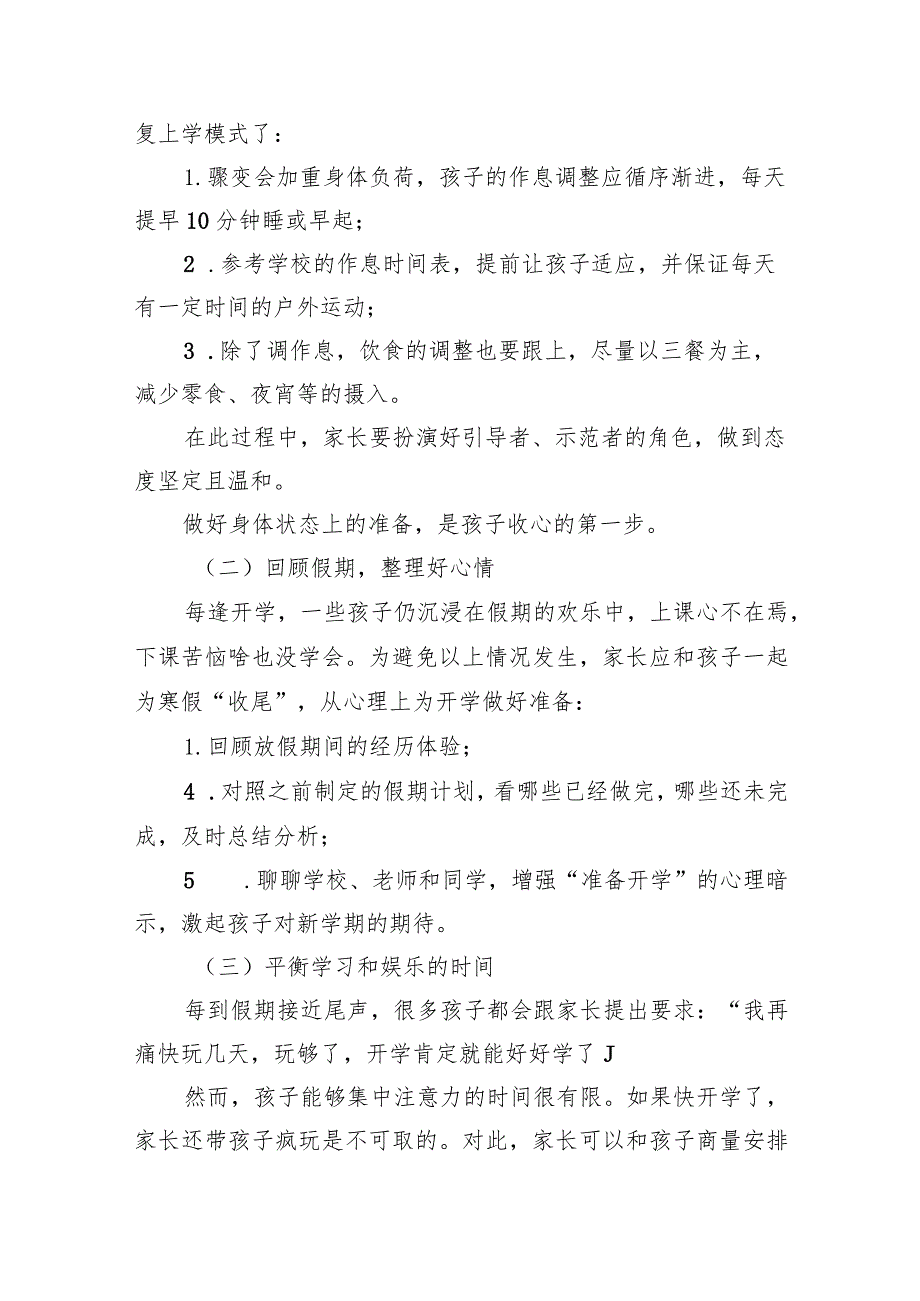 复上学模式了：

1.骤变会加重身体负荷，孩子的作息调整应循序渐进，每天提早10分钟睡或早起；

2．参考学校的作息时间表，提前让孩子适应，并保证每天有一定时间的户外运动；

3．除了调作息，饮食的调整也要跟上，尽量以三餐为主，减少零食、夜宵等的摄入。

在此过程中，家长要扮演好引导者、示范者的角色，做到态度坚定且温和。

做好身体状态上的准备，是孩子收心的第一步。

（二）回顾假期，整理好心情

每逢开学，一些孩子仍沉浸在假期的欢乐中，上课心不在焉，下课苦恼啥也没学会。为避免以上情况发生，家长应和孩子一起为寒假“收尾”，从心理上为开学做好准备：

1.回顾放假期间的经历体验；

4．对照之前制定的假期计划，看哪些已经做完，哪些还未完成，及时总结分析；

5　．聊聊学校、老师和同学，增强“准备开学”的心理暗示，激起孩子对新学期的期待。

（三）平衡学习和娱乐的时间

每到假期接近尾声，很多孩子都会跟家长提出要求：“我再痛快玩几天，玩够了，开学肯定就能好好学了J

然而，孩子能够集中注意力的时间很有限。如果快开学了，家长还带孩子疯玩是不可取的。对此，家长可以和孩子商量安排